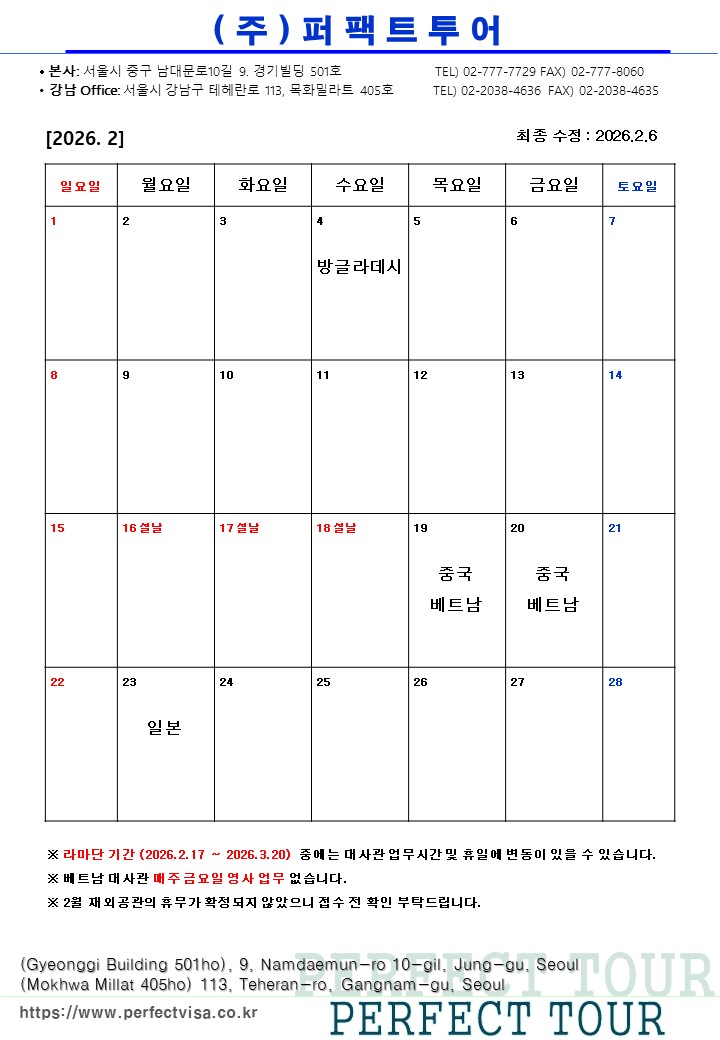 (주)퍼팩트투어

• 본사: 서울시 중구 남대문로10길 9. 경기빌딩 501호 TEL) 02-777-7729 FAX) 02-777-8060
• 강남 Office: 서울시 강남구 테헤란로 113, 목화밀라트 405호 TEL) 02-2038-4636 FAX) 02-2038-4635

[2026. 2]

최종 수정 : 2026.2.6

| 일요일 | 월요일 | 화요일 | 수요일 | 목요일 | 금요일 | 토요일 |
|---|---|---|---|---|---|---|
| 1 | 2 | 3 | 4 방글라데시 | 5 | 6 | 7 |
| 8 | 9 | 10 | 11 | 12 | 13 | 14 |
| 15 | 16 설날 | 17 설날 | 18 설날 | 19 중국 베트남 | 20 중국 베트남 | 21 |
| 22 | 23 일본 | 24 | 25 | 26 | 27 | 28 |

※ 라마단 기간 (2026.2.17 ~ 2026.3.20) 중에는 대사관 업무시간 및 휴일에 변동이 있을 수 있습니다.
※ 베트남 대사관 매주 금요일 영사 업무 없습니다.
※ 2월 재외공관의 휴무가 확정되지 않았으니 접수 전 확인 부탁드립니다.

(Gyeonggi Building 501ho), 9, Namdaemun-ro 10-gil, Jung-gu, Seoul
(Mokhwa Millat 405ho) 113, Teheran-ro, Gangnam-gu, Seoul
https://www.perfectvisa.co.kr

PERFECT TOUR
PERFECT TOUR